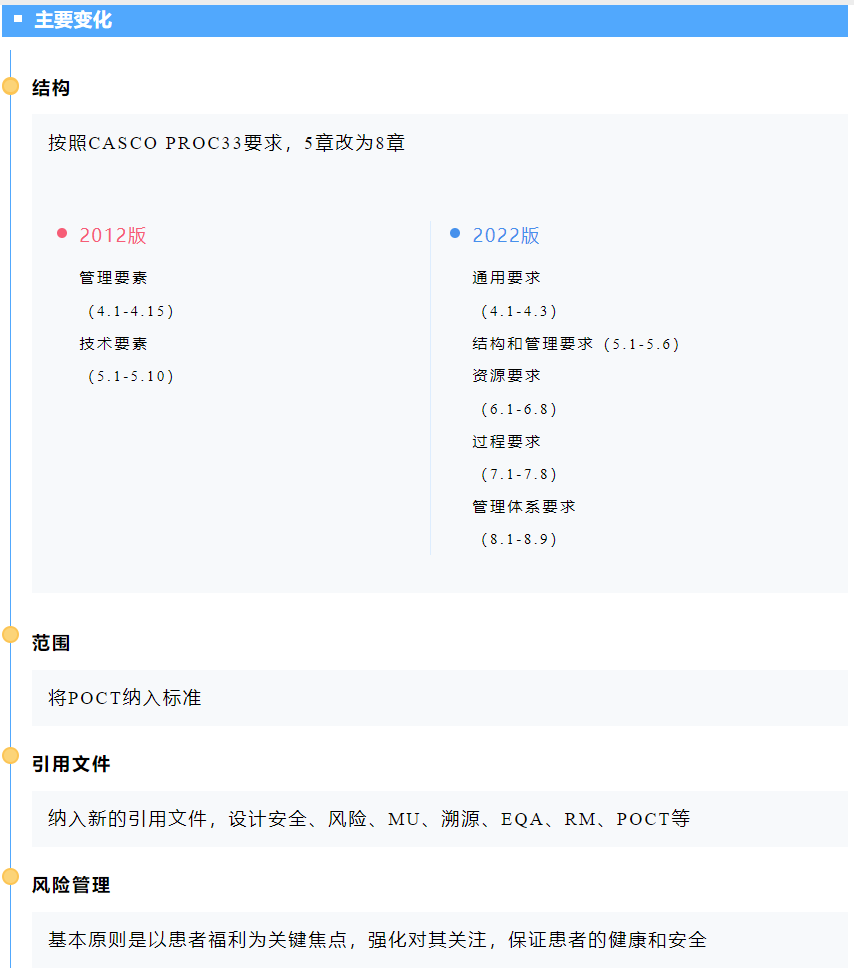 ▪ 主要变化

结构

按照CASCO PROC33要求，5章改为8章

• 2012版

管理要素

（4.1-4.15）

技术要素

（5.1-5.10）

• 2022版

通用要求

（4.1-4.3）

结构和管理要求（5.1-5.6）

资源要求

（6.1-6.8）

过程要求

（7.1-7.8）

管理体系要求

（8.1-8.9）

范围

将POCT纳入标准

引用文件

纳入新的引用文件，设计安全、风险、MU、溯源、EQA、RM、POCT等

风险管理

基本原则是以患者福利为关键焦点，强化对其关注，保证患者的健康和安全